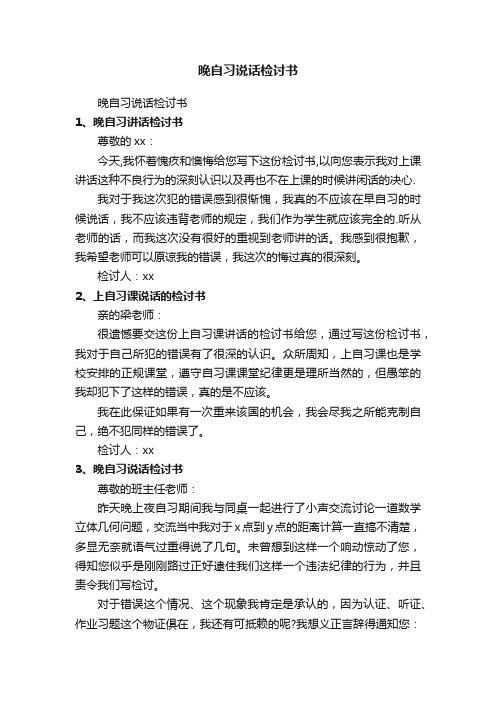 晚自习说话检讨书

晚自习说话检讨书

1、晚自习讲话检讨书

尊敬的 xx：

今天,我怀着愧疚和懊悔给您写下这份检讨书,以向您表示我对上课讲话这种不良行为的深刻认识以及再也不在上课的时候讲闲话的决心.

我对于我这次犯的错误感到很惭愧，我真的不应该在早自习的时候说话，我不应该违背老师的规定，我们作为学生就应该完全的.听从老师的话，而我这次没有很好的重视到老师讲的话。我感到很抱歉，我希望老师可以原谅我的错误，我这次的悔过真的很深刻。

检讨人：xx

2、上自习课说话的检讨书

亲的梁老师：

很遗憾要交这份上自习课讲话的检讨书给您，通过写这份检讨书，我对于自己所犯的错误有了很深的认识。众所周知，上自习课也是学校安排的正规课堂，遵守自习课课堂纪律更是理所当然的，但愚笨的我却犯下了这样的错误，真的是不应该。

我在此保证如果有一次重来该国的机会，我会尽我之所能克制自己，绝不犯同样的错误了。

检讨人：xx

3、晚自习说话检讨书

尊敬的班主任老师：

昨天晚上夜自习期间我与同桌一起进行了小声交流讨论一道数学立体几何问题，交流当中我对于 x 点到 y 点的距离计算一直搞不清楚，多显无奈就语气过重得说了几句。未曾想到这样一个响动惊动了您，得知您似乎是刚刚路过正好逮住我们这样一个违法纪律的行为，并且责令我们写检讨。

对于错误这个情况、这个现象我肯定是承认的，因为认证、听证、作业习题这个物证俱在，我还有可抵赖的呢?我想义正言辞得通知您：